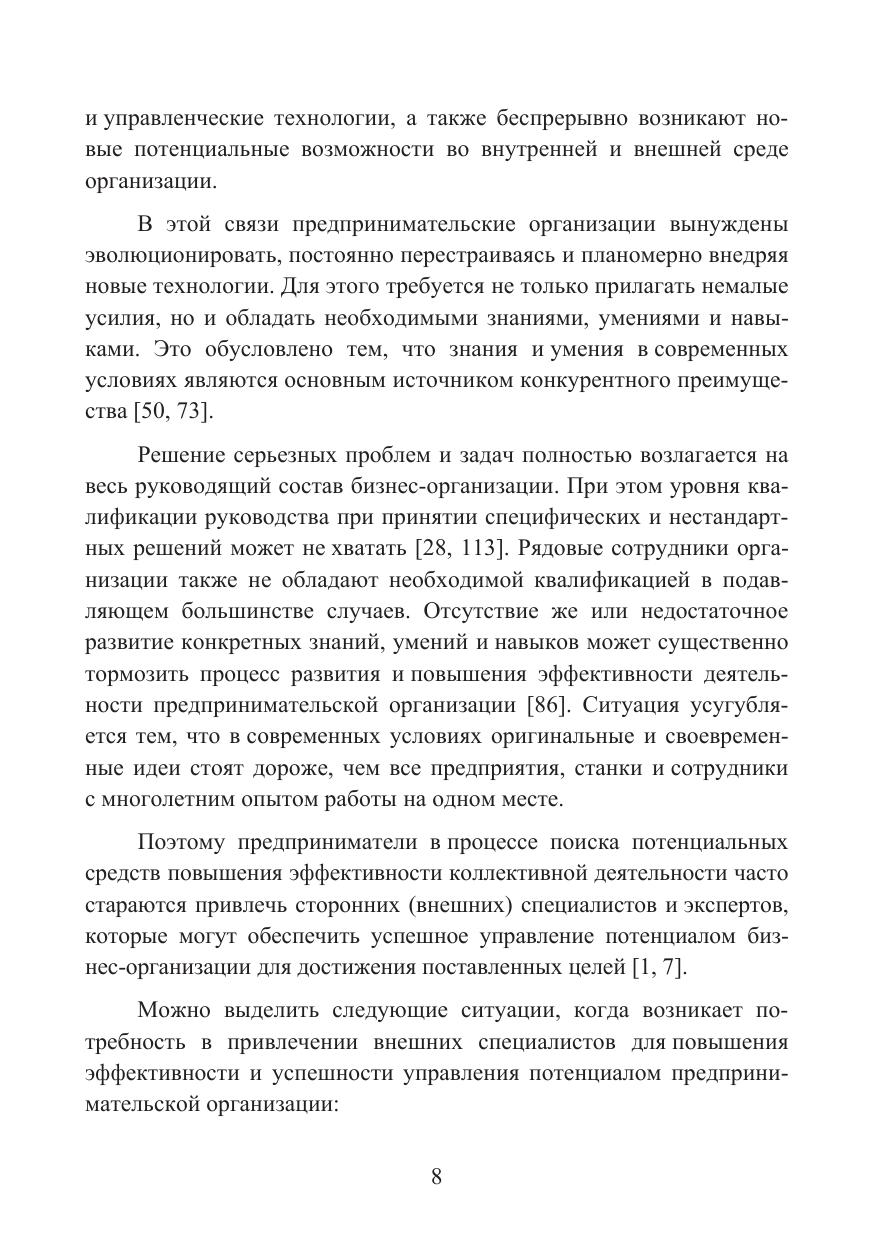 и управленческие технологии, а также беспрерывно возникают новые потенциальные возможности во внутренней и внешней среде организации.

В этой связи предпринимательские организации вынуждены эволюционировать, постоянно перестраиваясь и планомерно внедряя новые технологии. Для этого требуется не только прилагать немалые усилия, но и обладать необходимыми знаниями, умениями и навыками. Это обусловлено тем, что знания и умения в современных условиях являются основным источником конкурентного преимущества [50, 73].

Решение серьезных проблем и задач полностью возлагается на весь руководящий состав бизнес-организации. При этом уровня квалификации руководства при принятии специфических и нестандартных решений может не хватать [28, 113]. Рядовые сотрудники организации также не обладают необходимой квалификацией в подавляющем большинстве случаев. Отсутствие же или недостаточное развитие конкретных знаний, умений и навыков может существенно тормозить процесс развития и повышения эффективности деятельности предпринимательской организации [86]. Ситуация усугубляется тем, что в современных условиях оригинальные и своевременные идеи стоят дороже, чем все предприятия, станки и сотрудники с многолетним опытом работы на одном месте.

Поэтому предприниматели в процессе поиска потенциальных средств повышения эффективности коллективной деятельности часто стараются привлечь сторонних (внешних) специалистов и экспертов, которые могут обеспечить успешное управление потенциалом бизнес-организации для достижения поставленных целей [1, 7].

Можно выделить следующие ситуации, когда возникает потребность в привлечении внешних специалистов для повышения эффективности и успешности управления потенциалом предпринимательской организации:

8